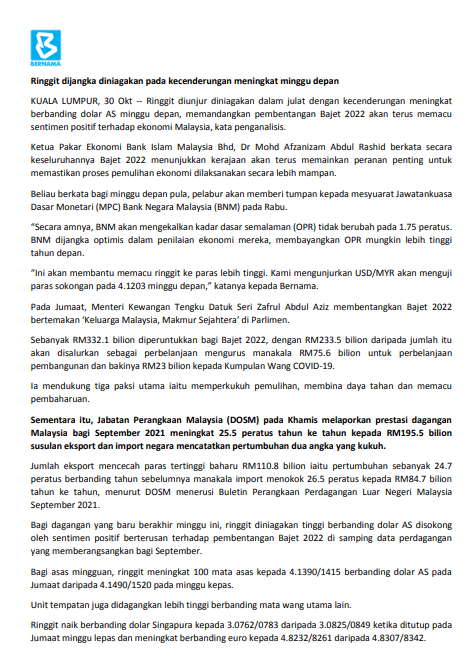 BERNAMA

Ringgit dijangka diniagakan pada kecenderungan meningkat minggu depan

KUALA LUMPUR, 30 Okt -- Ringgit diunjur diniagakan dalam julat dengan kecenderungan meningkat berbanding dolar AS minggu depan, memandangkan pembentangan Bajet 2022 akan terus memacu sentimen positif terhadap ekonomi Malaysia, kata penganalisis.

Ketua Pakar Ekonomi Bank Islam Malaysia Bhd, Dr Mohd Afzanizam Abdul Rashid berkata secara keseluruhannya Bajet 2022 menunjukkan kerajaan akan terus memainkan peranan penting untuk memastikan proses pemulihan ekonomi dilaksanakan secara lebih mampan.

Beliau berkata bagi minggu depan pula, pelabur akan memberi tumpan kepada mesyuarat Jawatankuasa Dasar Monetari (MPC) Bank Negara Malaysia (BNM) pada Rabu.

"Secara amnya, BNM akan mengekalkan kadar dasar semalaman (OPR) tidak berubah pada 1.75 peratus. BNM dijangka optimis dalam penilaian ekonomi mereka, membayangkan OPR mungkin lebih tinggi tahun depan.

"Ini akan membantu memacu ringgit ke paras lebih tinggi. Kami mengunjurkan USD/MYR akan menguji paras sokongan pada 4.1203 minggu depan," katanya kepada Bernama.

Pada Jumaat, Menteri Kewangan Tengku Datuk Seri Zafrul Abdul Aziz membentangkan Bajet 2022 bertemakan 'Keluarga Malaysia, Makmur Sejahtera' di Parlimen.

Sebanyak RM332.1 bilion diperuntukkan bagi Bajet 2022, dengan RM233.5 bilion daripada jumlah itu akan disalurkan sebagai perbelanjaan mengurus manakala RM75.6 bilion untuk perbelanjaan pembangunan dan bakinya RM23 bilion kepada Kumpulan Wang COVID-19.

Ia mendukung tiga paksi utama iaitu memperkukuh pemulihan, membina daya tahan dan memacu pembaharuan.

Sementara itu, Jabatan Perangkaan Malaysia (DOSM) pada Khamis melaporkan prestasi dagangan Malaysia bagi September 2021 meningkat 25.5 peratus tahun ke tahun kepada RM195.5 bilion susulan eksport dan import negara mencatatkan pertumbuhan dua angka yang kukuh.

Jumlah eksport mencecah paras tertinggi baharu RM110.8 bilion iaitu pertumbuhan sebanyak 24.7 peratus berbanding tahun sebelumnya manakala import menokok 26.5 peratus kepada RM84.7 bilion tahun ke tahun, menurut DOSM menerusi Buletin Perangkaan Perdagangan Luar Negeri Malaysia September 2021.

Bagi dagangan yang baru berakhir minggu ini, ringgit diniagakan tinggi berbanding dolar AS disokong oleh sentimen positif berterusan terhadap pembentangan Bajet 2022 di samping data perdagangan yang memberangsangkan bagi September.

Bagi asas mingguan, ringgit meningkat 100 mata asas kepada 4.1390/1415 berbanding dolar AS pada Jumaat daripada 4.1490/1520 pada minggu kepas.

Unit tempatan juga didagangkan lebih tinggi berbanding mata wang utama lain.

Ringgit naik berbanding dolar Singapura kepada 3.0762/0783 daripada 3.0825/0849 ketika ditutup pada Jumaat minggu lepas dan meningkat berbanding euro kepada 4.8232/8261 daripada 4.8307/8342.